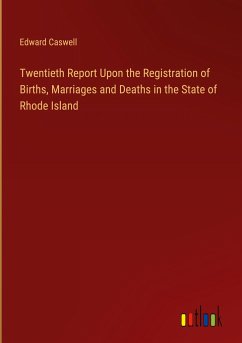 Edward Caswell

Twentieth Report Upon the Registration of Births, Marriages and Deaths in the State of Rhode Island

outlook